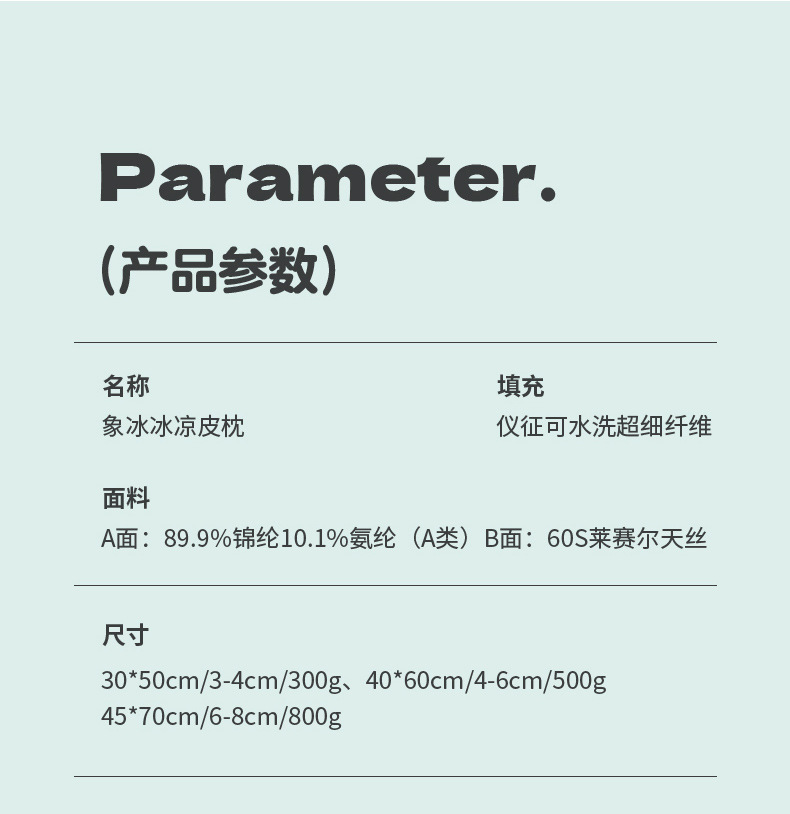 Parameter.

(产品参数)

名称
象冰冰凉皮枕

填充
仪征可水洗超细纤维

面料
A面：89.9%锦纶10.1%氨纶（A类）B面：60S莱赛尔天丝

尺寸
30*50cm/3-4cm/300g、40*60cm/4-6cm/500g
45*70cm/6-8cm/800g